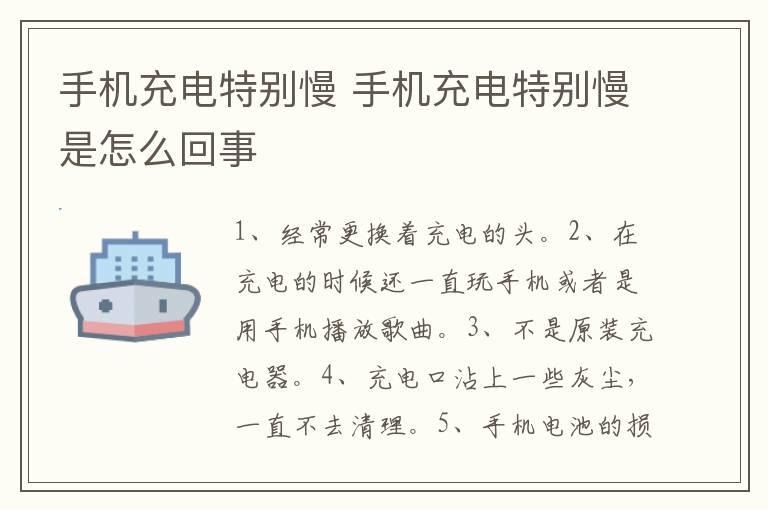 手机充电特别慢 手机充电特别慢是怎么回事

1、经常更换着充电的头。2、在充电的时候还一直玩手机或者是用手机播放歌曲。3、不是原装充电器。4、充电口沾上一些灰尘，一直不去清理。5、手机电池的损